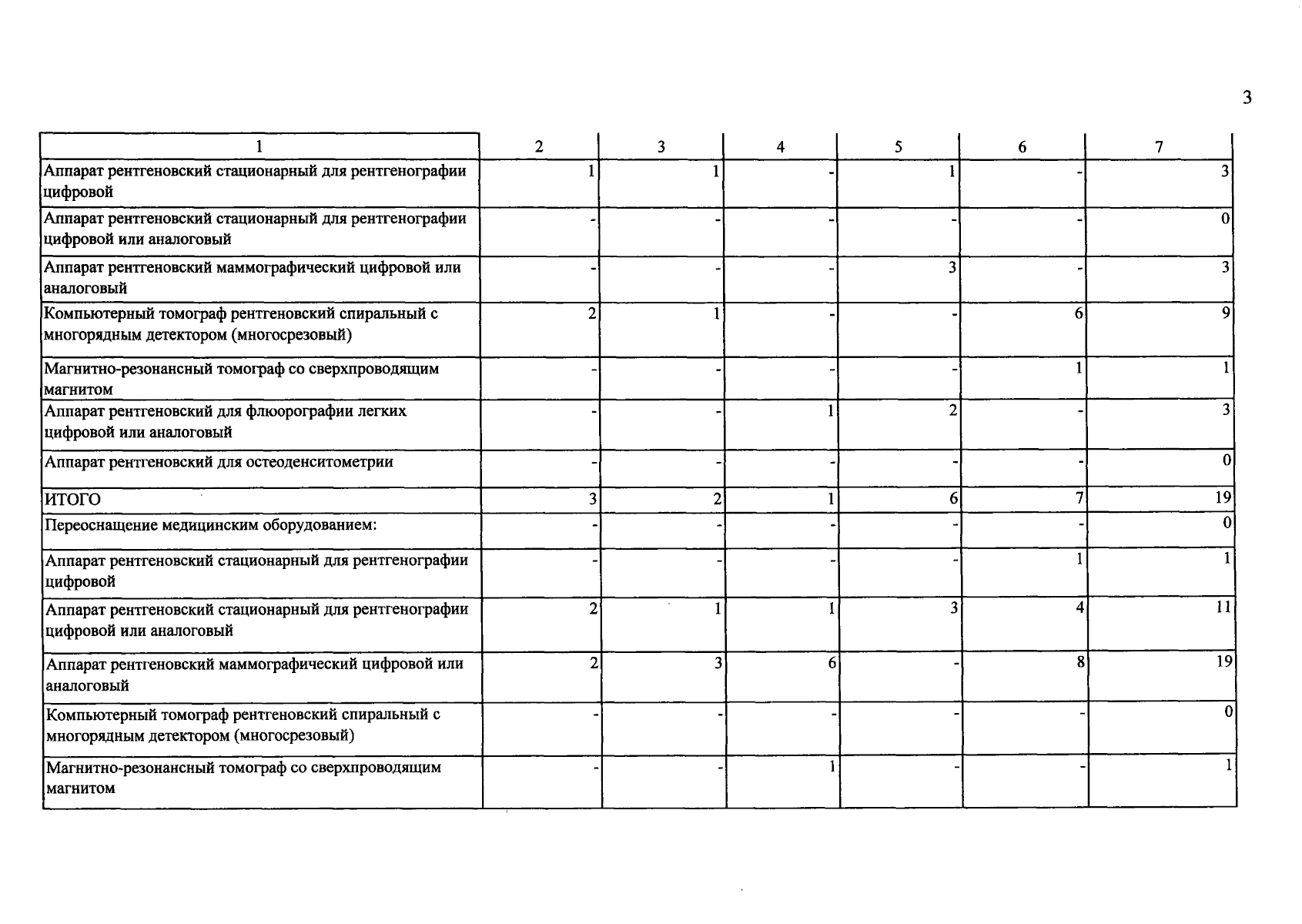 3

| 1 | 2 | 3 | 4 | 5 | 6 | 7 |
|---|---|---|---|---|---|---|
| Аппарат рентгеновский стационарный для рентгенографии цифровой | 1 | 1 | - | 1 | - | 3 |
| Аппарат рентгеновский стационарный для рентгенографии цифровой или аналоговый | - | - | - | - | - | 0 |
| Аппарат рентгеновский маммографический цифровой или аналоговый | - | - | - | 3 | - | 3 |
| Компьютерный томограф рентгеновский спиральный с многорядным детектором (многосрезовый) | 2 | 1 | - | - | 6 | 9 |
| Магнитно-резонансный томограф со сверхпроводящим магнитом | - | - | - | - | 1 | 1 |
| Аппарат рентгеновский для флюорографии легких цифровой или аналоговый | - | - | 1 | 2 | - | 3 |
| Аппарат рентгеновский для остеоденситометрии | - | - | - | - | - | 0 |
| ИТОГО | 3 | 2 | 1 | 6 | 7 | 19 |
| Переоснащение медицинским оборудованием: | - | - | - | - | - | 0 |
| Аппарат рентгеновский стационарный для рентгенографии цифровой | - | - | - | - | 1 | 1 |
| Аппарат рентгеновский стационарный для рентгенографии цифровой или аналоговый | 2 | 1 | 1 | 3 | 4 | 11 |
| Аппарат рентгеновский маммографический цифровой или аналоговый | 2 | 3 | 6 | - | 8 | 19 |
| Компьютерный томограф рентгеновский спиральный с многорядным детектором (многосрезовый) | - | - | - | - | - | 0 |
| Магнитно-резонансный томограф со сверхпроводящим магнитом | - | - | 1 | - | - | 1 |